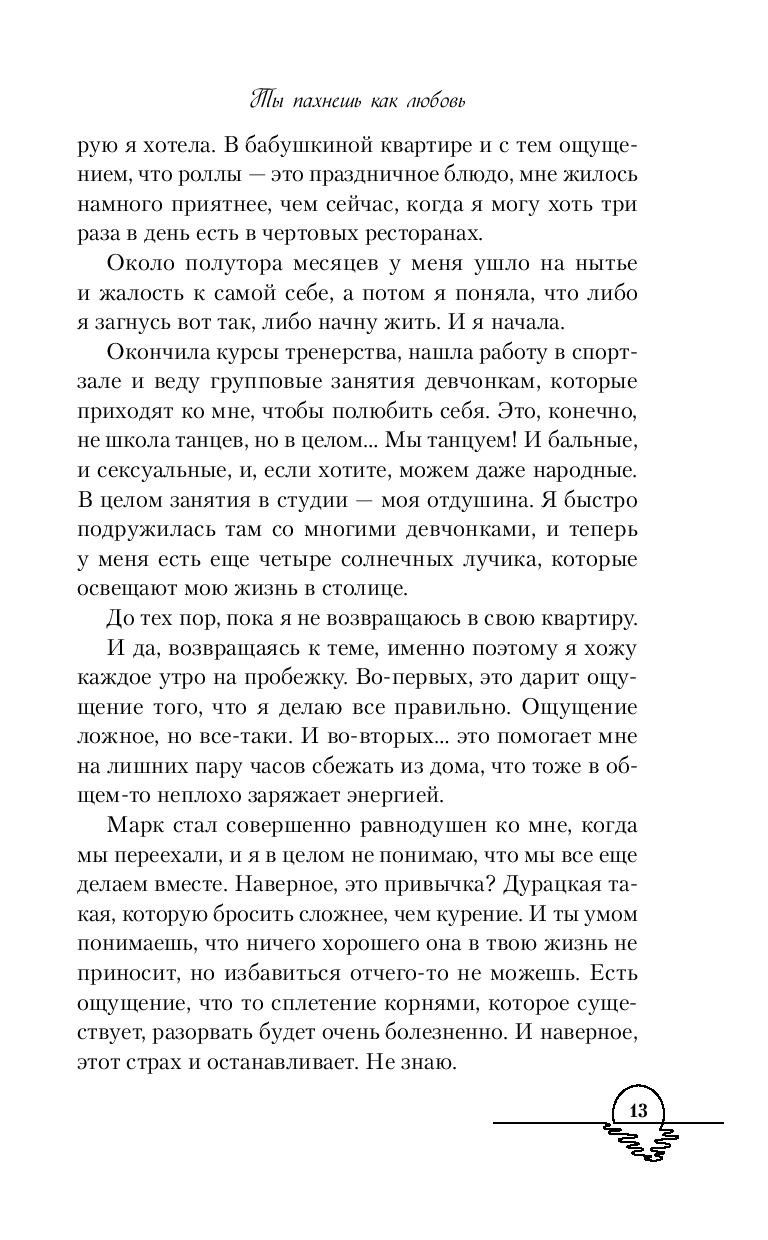 Ты пахнешь как любовь

рую я хотела. В бабушкиной квартире и с тем ощущением, что роллы — это праздничное блюдо, мне жилось намного приятнее, чем сейчас, когда я могу хоть три раза в день есть в чертовых ресторанах.

Около полутора месяцев у меня ушло на нытье и жалость к самой себе, а потом я поняла, что либо я загнусь вот так, либо начну жить. И я начала.

Окончила курсы тренерства, нашла работу в спортзале и веду групповые занятия девчонкам, которые приходят ко мне, чтобы полюбить себя. Это, конечно, не школа танцев, но в целом... Мы танцуем! И бальные, и сексуальные, и, если хотите, можем даже народные. В целом занятия в студии — моя отдушина. Я быстро подружилась там со многими девчонками, и теперь у меня есть еще четыре солнечных лучика, которые освещают мою жизнь в столице.

До тех пор, пока я не возвращаюсь в свою квартиру.

И да, возвращаясь к теме, именно поэтому я хожу каждое утро на пробежку. Во-первых, это дарит ощущение того, что я делаю все правильно. Ощущение ложное, но все-таки. И во-вторых... это помогает мне на лишних пару часов сбежать из дома, что тоже в общем-то неплохо заряжает энергией.

Марк стал совершенно равнодушен ко мне, когда мы переехали, и я в целом не понимаю, что мы все еще делаем вместе. Наверное, это привычка? Дурацкая такая, которую бросить сложнее, чем курение. И ты умом понимаешь, что ничего хорошего она в твою жизнь не приносит, но избавиться отчего-то не можешь. Есть ощущение, что то сплетение корнями, которое существует, разорвать будет очень болезненно. И наверное, этот страх и останавливает. Не знаю.

13